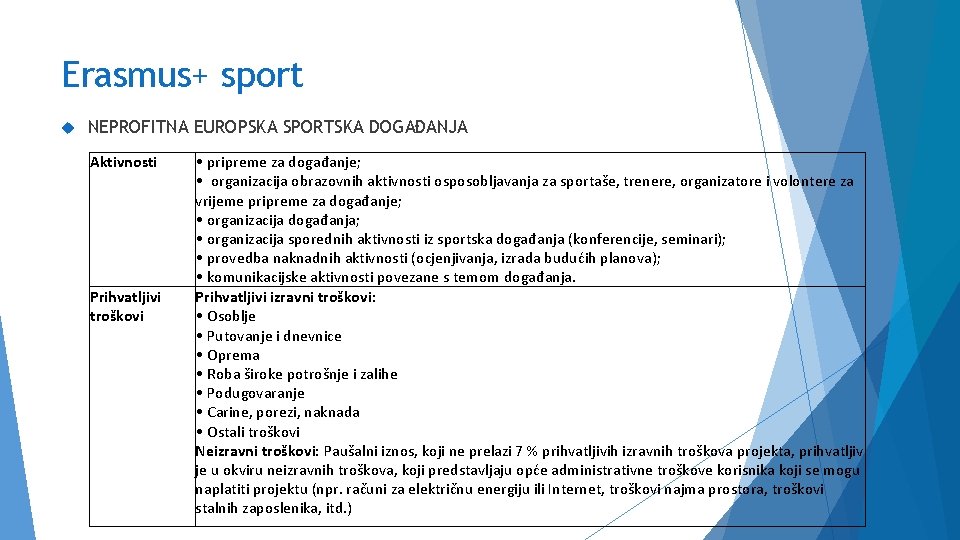 Erasmus+ sport

NEPROFITNA EUROPSKA SPORTSKA DOGAĐANJA

| Aktivnosti | • pripreme za događanje; • organizacija obrazovnih aktivnosti osposobljavanja za sportaše, trenere, organizatore i volontere za vrijeme pripreme za događanje; • organizacija događanja; • organizacija sporednih aktivnosti iz sportska događanja (konferencije, seminari); • provedba naknadnih aktivnosti (ocjenjivanja, izrada budućih planova); • komunikacijske aktivnosti povezane s temom događanja. |
|---|---|
| Prihvatljivi troškovi | Prihvatljivi izravni troškovi: • Osoblje • Putovanje i dnevnice • Oprema • Roba široke potrošnje i zalihe • Podugovaranje • Carine, porezi, naknada • Ostali troškovi Neizravni troškovi: Paušalni iznos, koji ne prelazi 7 % prihvatljivih izravnih troškova projekta, prihvatljiv je u okviru neizravnih troškova, koji predstavljaju opće administrativne troškove korisnika koji se mogu naplatiti projektu (npr. računi za električnu energiju ili Internet, troškovi najma prostora, troškovi stalnih zaposlenika, itd.) |